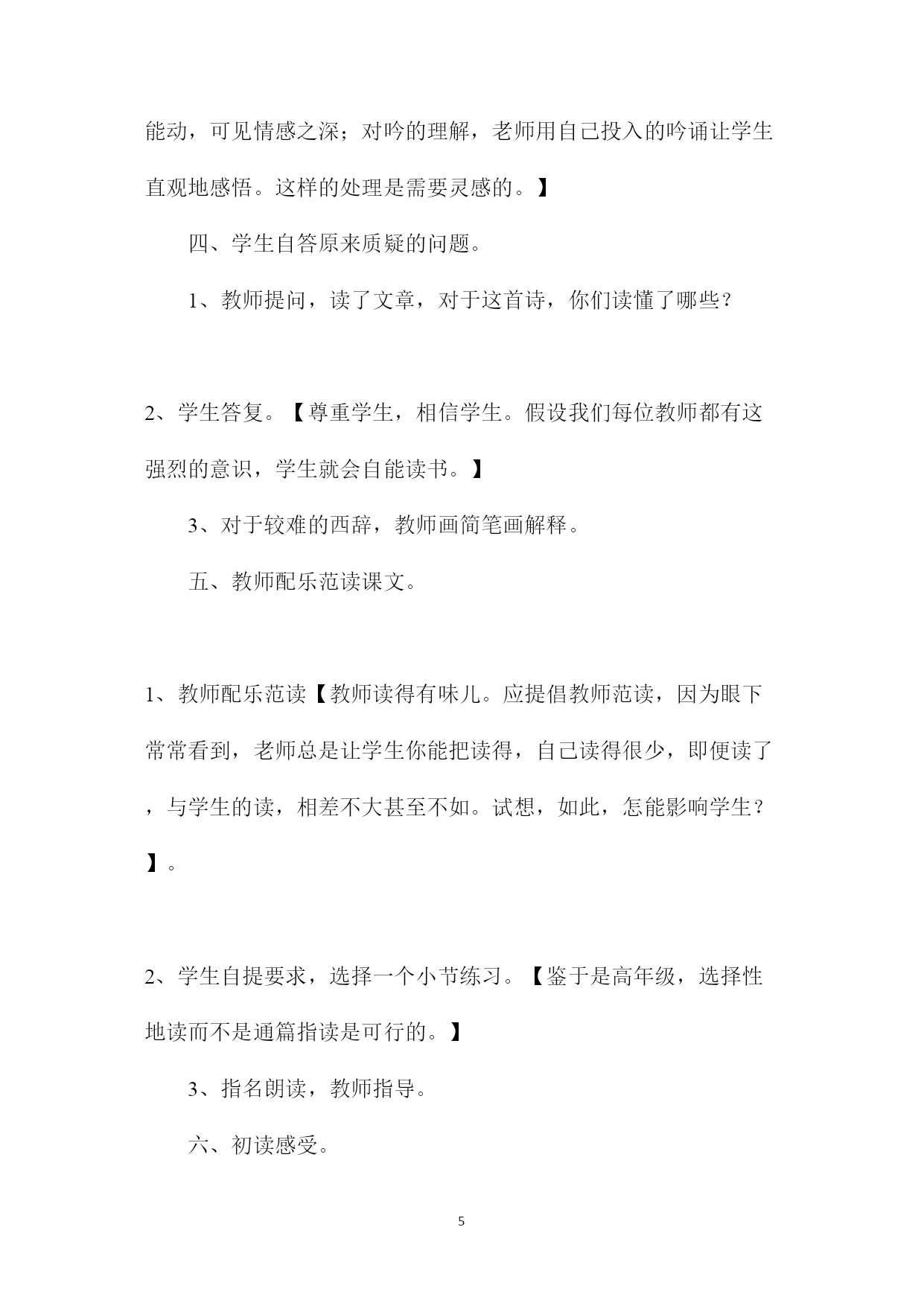 能动，可见情感之深；对吟的理解，老师用自己投入的吟诵让学生直观地感悟。这样的处理是需要灵感的。】

四、学生自答原来质疑的问题。

1、教师提问，读了文章，对于这首诗，你们读懂了哪些？

2、学生答复。【尊重学生，相信学生。假设我们每位教师都有这强烈的意识，学生就会自能读书。】

3、对于较难的西辞，教师画简笔画解释。

五、教师配乐范读课文。

1、教师配乐范读【教师读得有味儿。应提倡教师范读，因为眼下常常看到，老师总是让学生你能把读得，自己读得很少，即便读了，与学生的读，相差不大甚至不如。试想，如此，怎能影响学生？】。

2、学生自提要求，选择一个小节练习。【鉴于是高年级，选择性地读而不是通篇指读是可行的。】

3、指名朗读，教师指导。

六、初读感受。

5